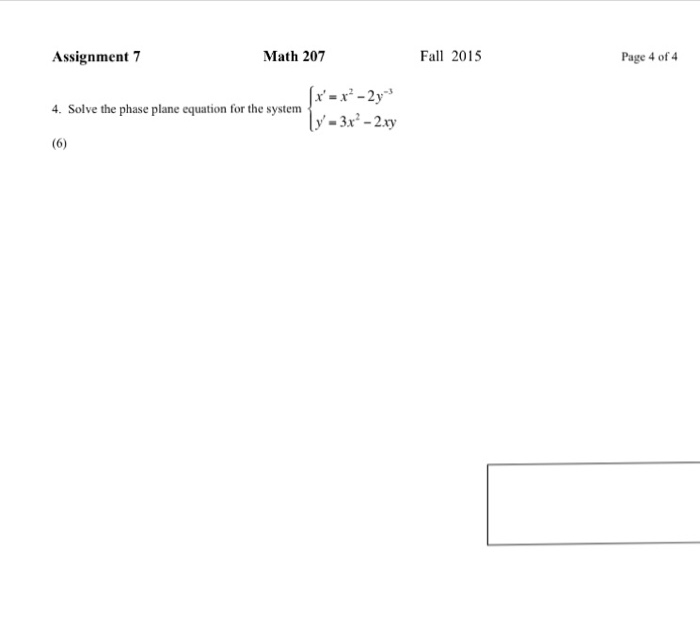 Assignment 7    Math 207    Fall 2015    Page 4 of 4

4. Solve the phase plane equation for the system $\begin{cases} x' = x^2 - 2y^{-3} \\ y' = 3x^2 - 2xy \end{cases}$

(6)